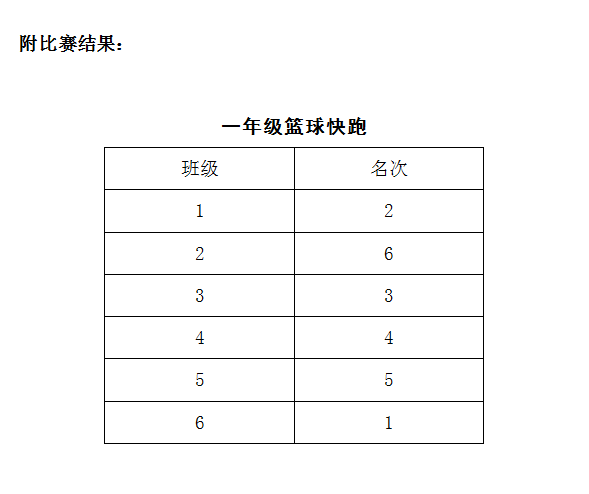 附比赛结果：

一年级篮球快跑

| 班级 | 名次 |
|---|---|
| 1 | 2 |
| 2 | 6 |
| 3 | 3 |
| 4 | 4 |
| 5 | 5 |
| 6 | 1 |